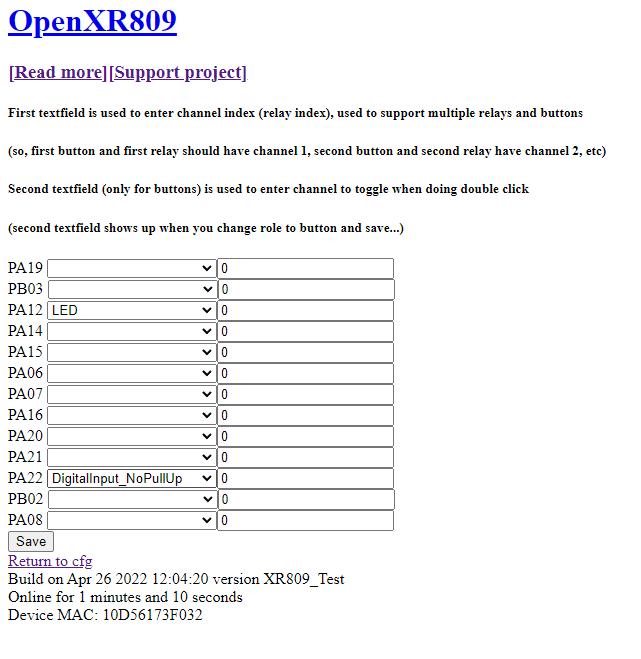 OpenXR809

[Read more][Support project]

First textfield is used to enter channel index (relay index), used to support multiple relays and buttons

(so, first button and first relay should have channel 1, second button and second relay have channel 2, etc)

Second textfield (only for buttons) is used to enter channel to toggle when doing double click

(second textfield shows up when you change role to button and save...)

PA19 0
PB03 0
PA12 LED 0
PA14 0
PA15 0
PA06 0
PA07 0
PA16 0
PA20 0
PA21 0
PA22 DigitalInput_NoPullUp 0
PB02 0
PA08 0
Save
Return to cfg
Build on Apr 26 2022 12:04:20 version XR809_Test
Online for 1 minutes and 10 seconds
Device MAC: 10D56173F032